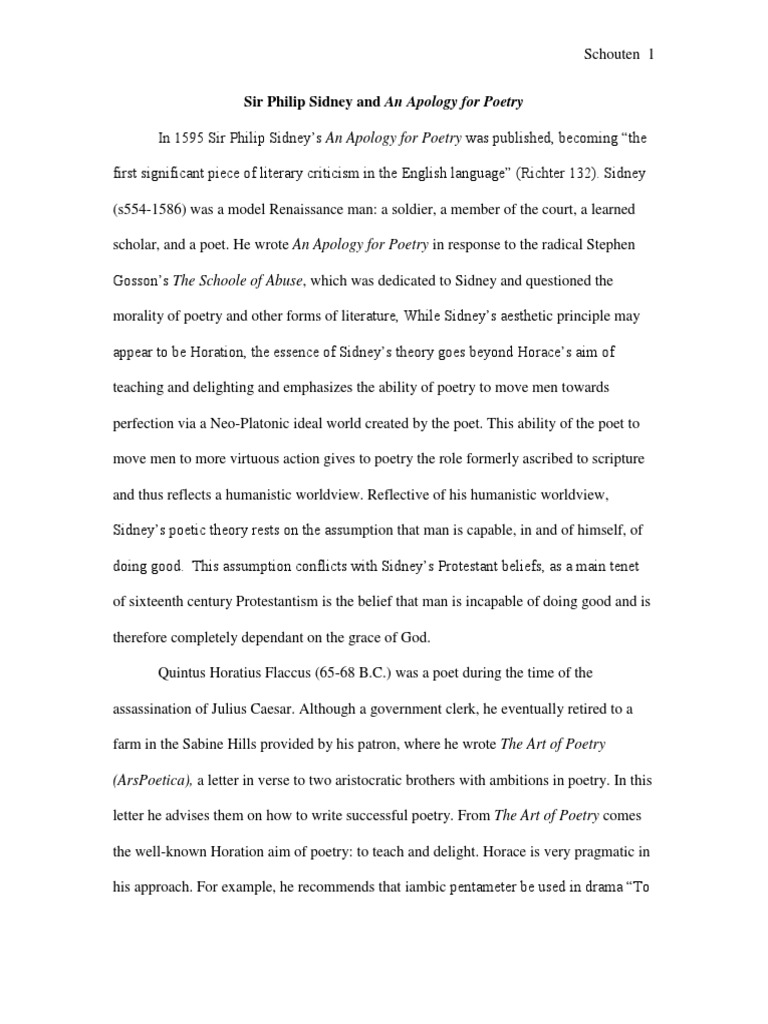 Schouten 1

Sir Philip Sidney and An Apology for Poetry

In 1595 Sir Philip Sidney's An Apology for Poetry was published, becoming "the first significant piece of literary criticism in the English language" (Richter 132). Sidney (s554-1586) was a model Renaissance man: a soldier, a member of the court, a learned scholar, and a poet. He wrote An Apology for Poetry in response to the radical Stephen Gosson's The Schoole of Abuse, which was dedicated to Sidney and questioned the morality of poetry and other forms of literature, While Sidney's aesthetic principle may appear to be Horation, the essence of Sidney's theory goes beyond Horace's aim of teaching and delighting and emphasizes the ability of poetry to move men towards perfection via a Neo-Platonic ideal world created by the poet. This ability of the poet to move men to more virtuous action gives to poetry the role formerly ascribed to scripture and thus reflects a humanistic worldview. Reflective of his humanistic worldview, Sidney's poetic theory rests on the assumption that man is capable, in and of himself, of doing good. This assumption conflicts with Sidney's Protestant beliefs, as a main tenet of sixteenth century Protestantism is the belief that man is incapable of doing good and is therefore completely dependant on the grace of God.

Quintus Horatius Flaccus (65-68 B.C.) was a poet during the time of the assassination of Julius Caesar. Although a government clerk, he eventually retired to a farm in the Sabine Hills provided by his patron, where he wrote The Art of Poetry (ArsPoetica), a letter in verse to two aristocratic brothers with ambitions in poetry. In this letter he advises them on how to write successful poetry. From The Art of Poetry comes the well-known Horation aim of poetry: to teach and delight. Horace is very pragmatic in his approach. For example, he recommends that iambic pentameter be used in drama "To